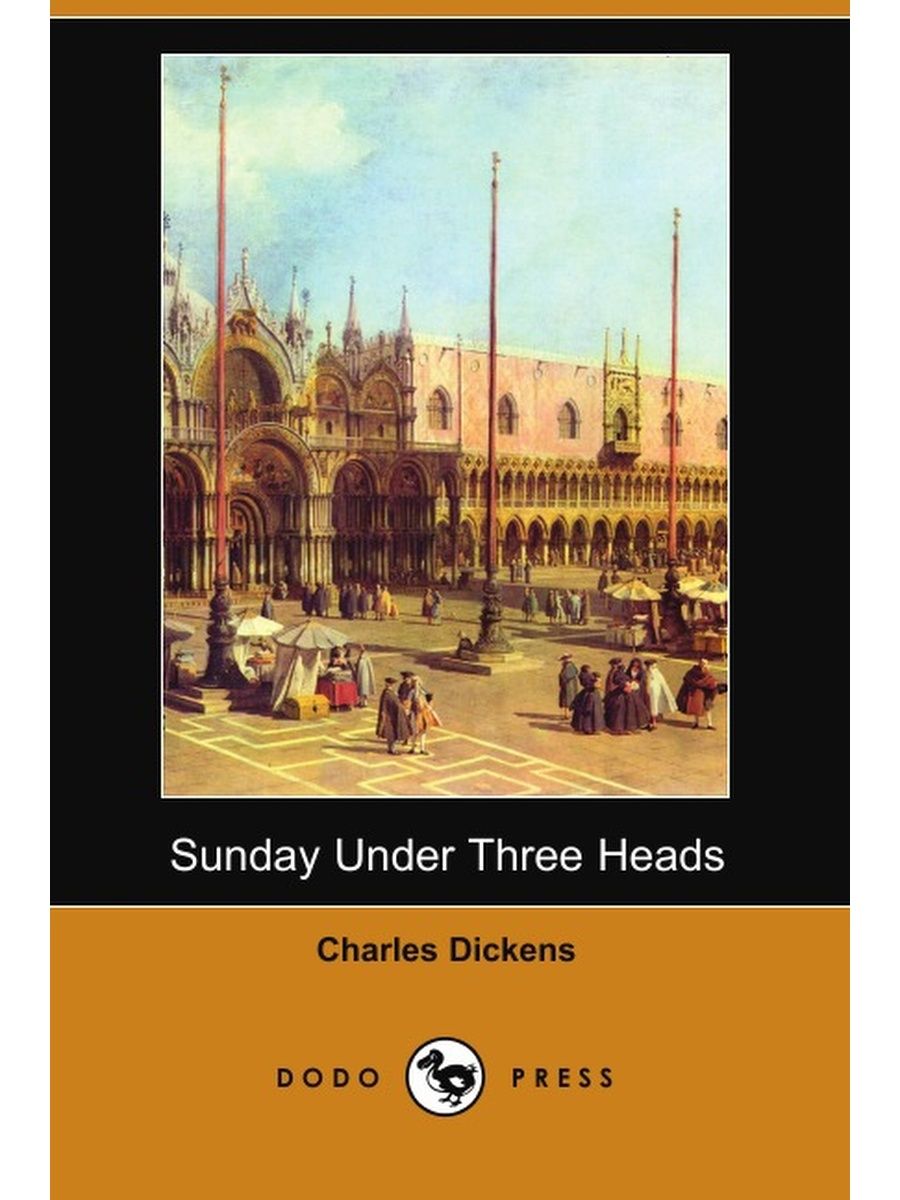 Sunday Under Three Heads

Charles Dickens

DODO PRESS